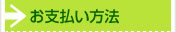 お支払い方法